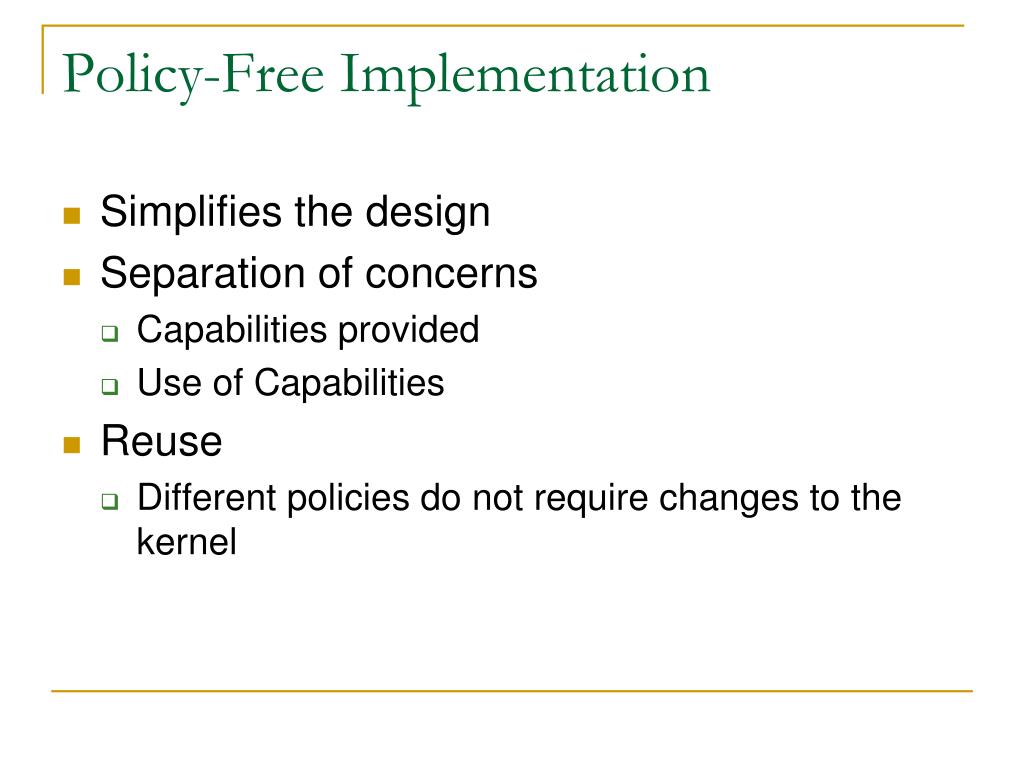 Policy-Free Implementation

- Simplifies the design
- Separation of concerns
  - Capabilities provided
  - Use of Capabilities
- Reuse
  - Different policies do not require changes to the kernel